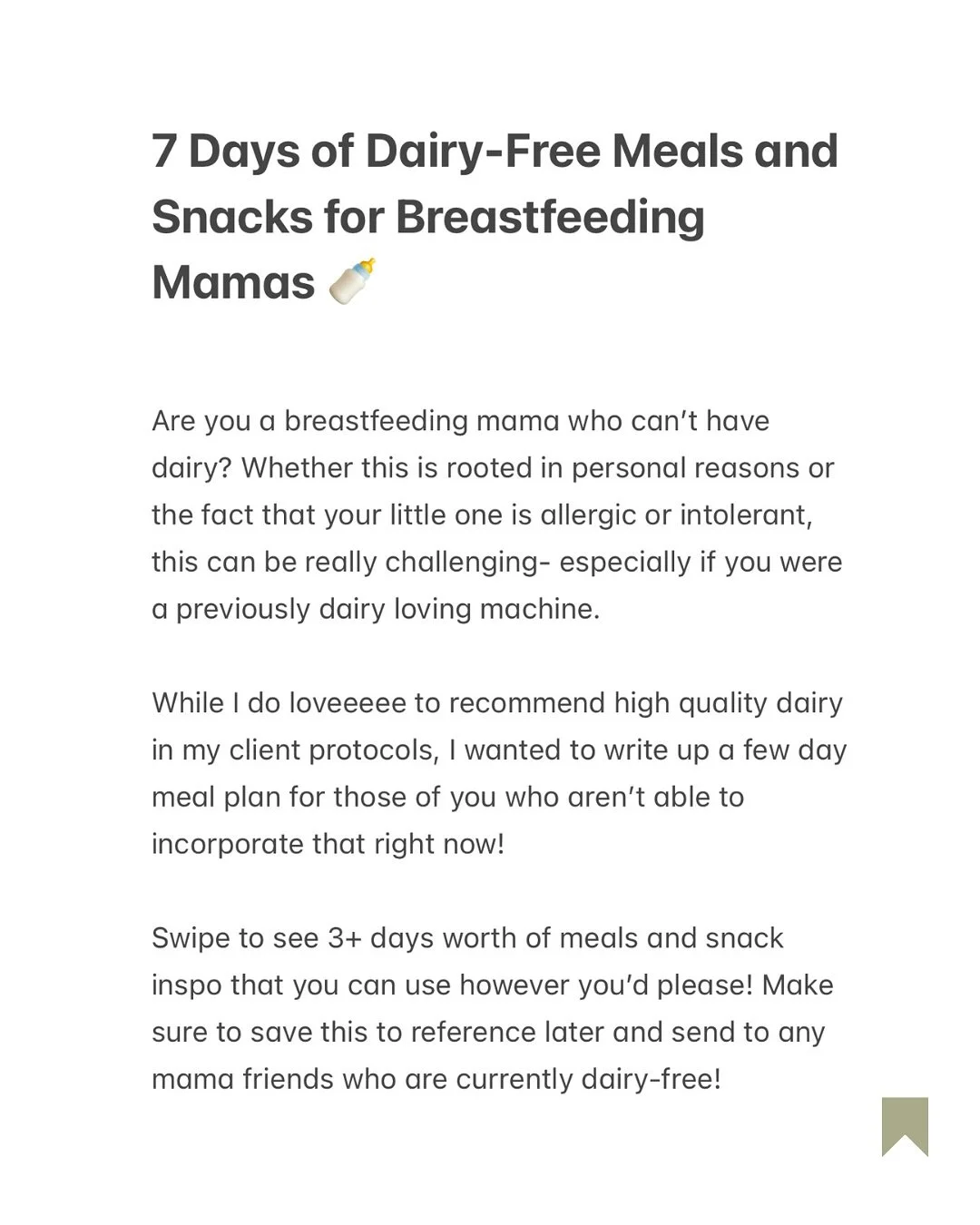 7 Days of Dairy-Free Meals and Snacks for Breastfeeding Mamas 🍼

Are you a breastfeeding mama who can't have dairy? Whether this is rooted in personal reasons or the fact that your little one is allergic or intolerant, this can be really challenging- especially if you were a previously dairy loving machine.

While I do loveeeee to recommend high quality dairy in my client protocols, I wanted to write up a few day meal plan for those of you who aren't able to incorporate that right now!

Swipe to see 3+ days worth of meals and snack inspo that you can use however you'd please! Make sure to save this to reference later and send to any mama friends who are currently dairy-free!